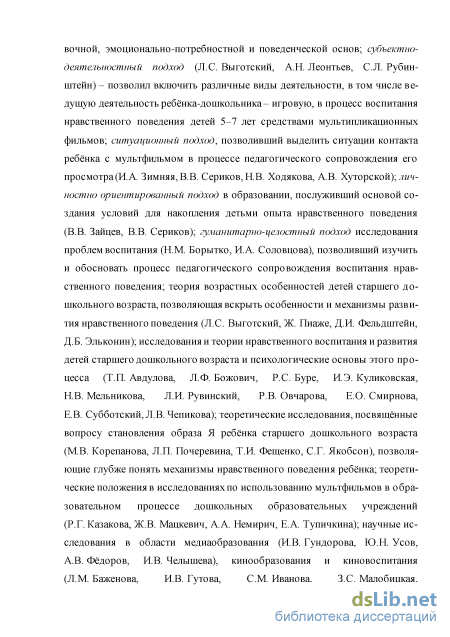 вочной, эмоционально-потребностной и поведенческой основ; субъектно-деятельностный подход (Л.С. Выготский, А.Н. Леонтьев, С.Л. Рубинштейн) – позволил включить различные виды деятельности, в том числе ведущую деятельность ребёнка-дошкольника – игровую, в процесс воспитания нравственного поведения детей 5–7 лет средствами мультипликационных фильмов; ситуационный подход, позволивший выделить ситуации контакта ребёнка с мультфильмом в процессе педагогического сопровождения его просмотра (И.А. Зимняя, В.В. Сериков, Н.В. Ходякова, А.В. Хуторской); личностно ориентированный подход в образовании, послуживший основой создания условий для накопления детьми опыта нравственного поведения (В.В. Зайцев, В.В. Сериков); гуманитарно-целостный подход исследования проблем воспитания (Н.М. Борытко, И.А. Соловцова), позволивший изучить и обосновать процесс педагогического сопровождения воспитания нравственного поведения; теория возрастных особенностей детей старшего дошкольного возраста, позволяющая вскрыть особенности и механизмы развития нравственного поведения (Л.С. Выготский, Ж. Пиаже, Д.И. Фельдштейн, Д.Б. Эльконин); исследования и теории нравственного воспитания и развития детей старшего дошкольного возраста и психологические основы этого процесса (Т.П. Авдулова, Л.Ф. Божович, Р.С. Буре, И.Э. Куликовская, Н.В. Мельникова, Л.И. Рувинский, Р.В. Овчарова, Е.О. Смирнова, Е.В. Субботский, Л.В. Чепикова); теоретические исследования, посвящённые вопросу становления образа Я ребёнка старшего дошкольного возраста (М.В. Корепанова, Л.П. Почеревина, Т.И. Фещенко, С.Г. Якобсон), позволяющие глубже понять механизмы нравственного поведения ребёнка; теоретические положения в исследованиях по использованию мультфильмов в образовательном процессе дошкольных образовательных учреждений (Р.Г. Казакова, Ж.В. Мацкевич, А.А. Немирич, Е.А. Тупичкина); научные исследования в области медиаобразования (И.В. Гундорова, Ю.Н. Усов, А.В. Фёдоров, И.В. Челышева), кинообразования и киновоспитания (Л.М. Баженова, И.В. Гутова, С.М. Иванова. З.С. Малобицкая.

dsLib.net
библиотека диссертаций